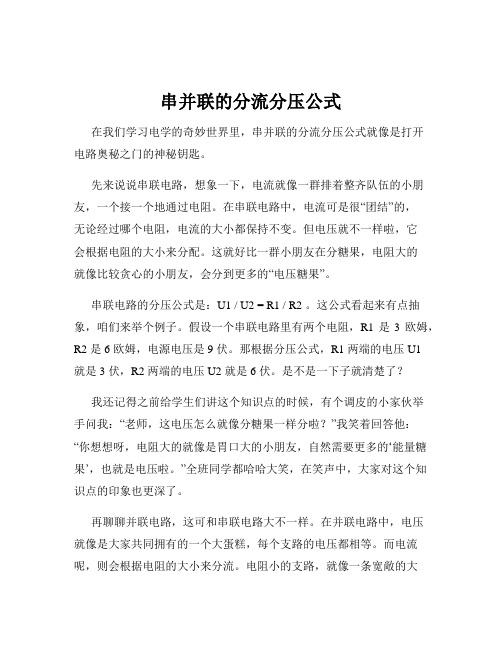 串并联的分流分压公式

在我们学习电学的奇妙世界里，串并联的分流分压公式就像是打开电路奥秘之门的神秘钥匙。

先来说说串联电路，想象一下，电流就像一群排着整齐队伍的小朋友，一个接一个地通过电阻。在串联电路中，电流可是很“团结”的，无论经过哪个电阻，电流的大小都保持不变。但电压就不一样啦，它会根据电阻的大小来分配。这就好比一群小朋友在分糖果，电阻大的就像比较贪心的小朋友，会分到更多的“电压糖果”。

串联电路的分压公式是：U1 / U2 = R1 / R2 。这公式看起来有点抽象，咱们来举个例子。假设一个串联电路里有两个电阻，R1 是 3 欧姆，R2 是 6 欧姆，电源电压是 9 伏。那根据分压公式，R1 两端的电压 U1 就是 3 伏，R2 两端的电压 U2 就是 6 伏。是不是一下子就清楚了？

我还记得之前给学生们讲这个知识点的时候，有个调皮的小家伙举手问我：“老师，这电压怎么就像分糖果一样分啦？”我笑着回答他：“你想想呀，电阻大的就像是胃口大的小朋友，自然需要更多的‘能量糖果’，也就是电压啦。”全班同学都哈哈大笑，在笑声中，大家对这个知识点的印象也更深了。

再聊聊并联电路，这可和串联电路大不一样。在并联电路中，电压就像是大家共同拥有的一个大蛋糕，每个支路的电压都相等。而电流呢，则会根据电阻的大小来分流。电阻小的支路，就像一条宽敞的大